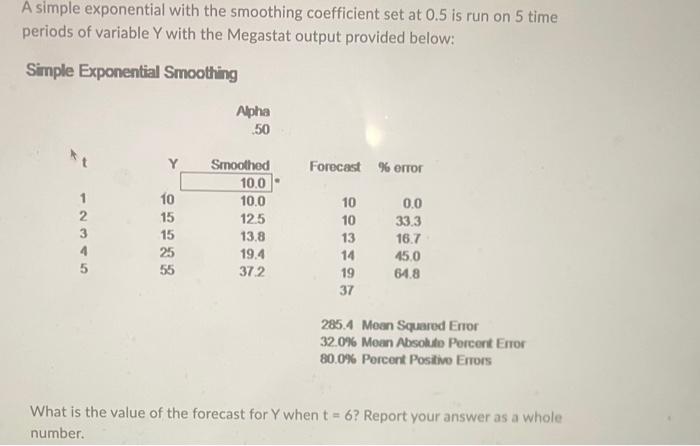 A simple exponential with the smoothing coefficient set at 0.5 is run on 5 time periods of variable Y with the Megastat output provided below:

Simple Exponential Smoothing

Alpha
.50

| t | Y | Smoothed | Forecast | % error |
|---|---|---|---|---|
| | | 10.0 | | |
| 1 | 10 | 10.0 | 10 | 0.0 |
| 2 | 15 | 12.5 | 10 | 33.3 |
| 3 | 15 | 13.8 | 13 | 16.7 |
| 4 | 25 | 19.4 | 14 | 45.0 |
| 5 | 55 | 37.2 | 19 | 64.8 |
| | | | 37 | |

285.4 Mean Squared Error
32.0% Mean Absolute Percent Error
80.0% Percent Positive Errors

What is the value of the forecast for Y when t = 6? Report your answer as a whole number.